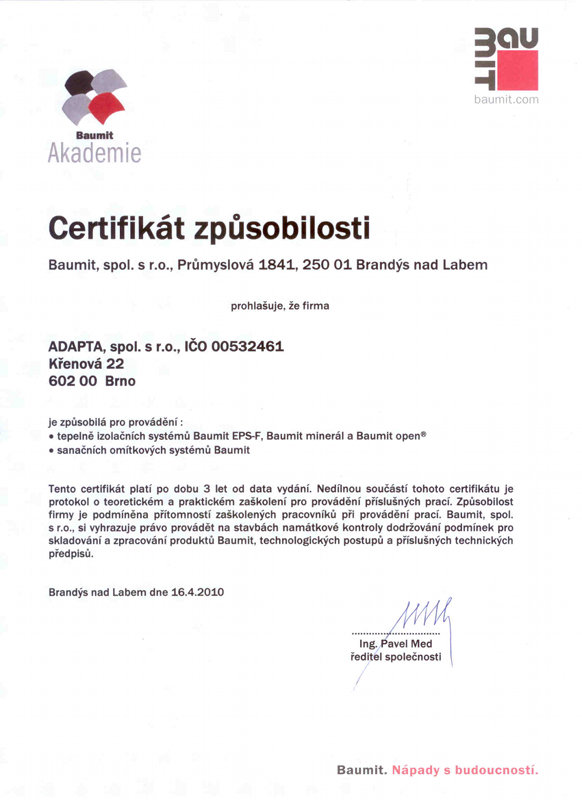 Baumit
Akademie

BAUMIT
baumit.com

Certifikát způsobilosti

Baumit, spol. s r.o., Průmyslová 1841, 250 01 Brandýs nad Labem

prohlašuje, že firma

ADAPTA, spol. s r.o., IČO 00532461
Křenová 22
602 00 Brno

je způsobilá pro provádění :
• tepelně izolačních systémů Baumit EPS-F, Baumit minerál a Baumit open®
• sanačních omítkových systémů Baumit

Tento certifikát platí po dobu 3 let od data vydání. Nedílnou součástí tohoto certifikátu je protokol o teoretickém a praktickém zaškolení pro provádění příslušných prací. Způsobilost firmy je podmíněna přítomností zaškolených pracovníků při provádění prací. Baumit, spol. s r.o., si vyhrazuje právo provádět na stavbách namátkové kontroly dodržování podmínek pro skladování a zpracování produktů Baumit, technologických postupů a příslušných technických předpisů.

Brandýs nad Labem dne 16.4.2010

Ing. Pavel Med
ředitel společnosti

Baumit. Nápady s budoucností.